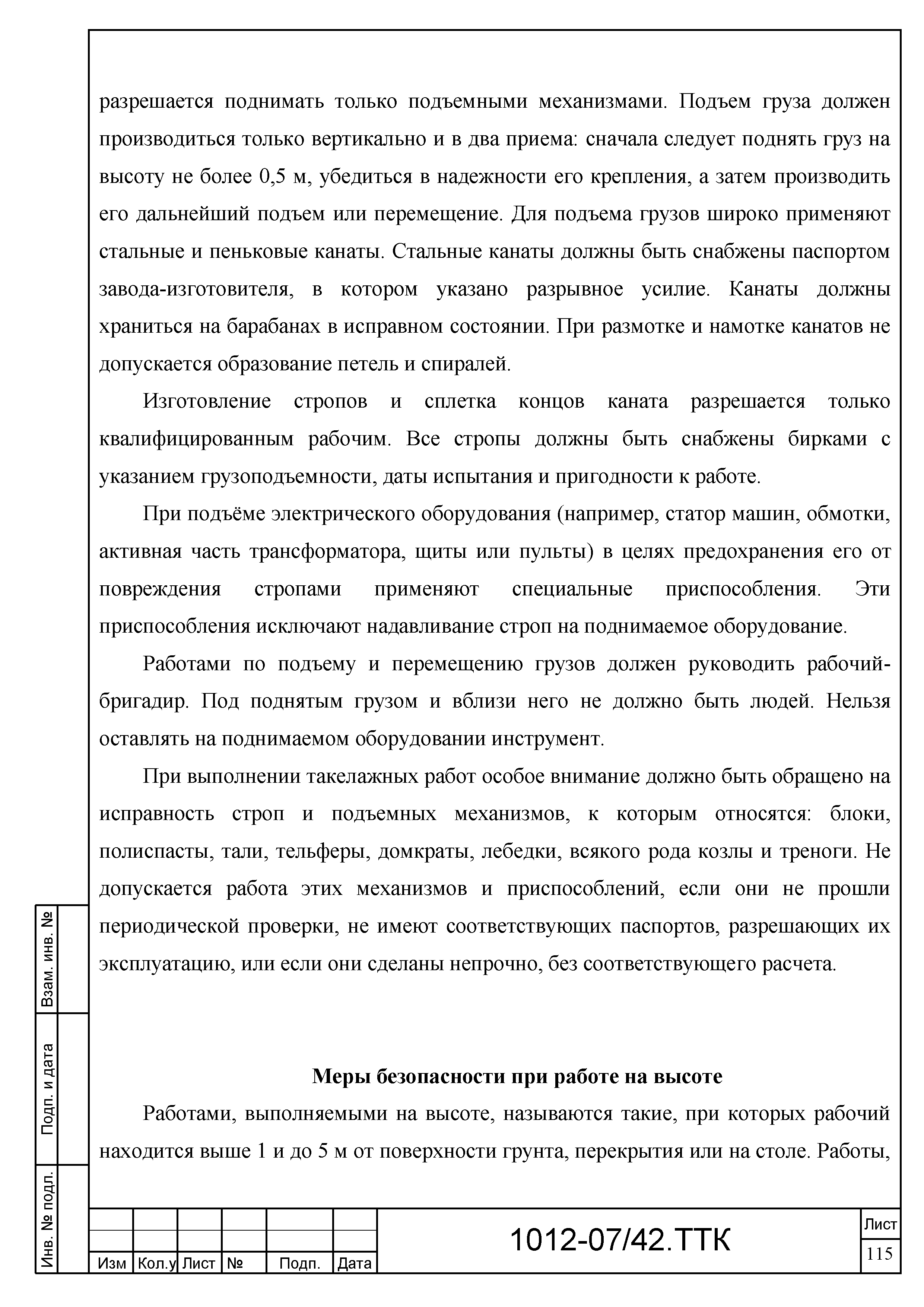 разрешается поднимать только подъемными механизмами. Подъем груза должен производиться только вертикально и в два приема: сначала следует поднять груз на высоту не более 0,5 м, убедиться в надежности его крепления, а затем производить его дальнейший подъем или перемещение. Для подъема грузов широко применяют стальные и пеньковые канаты. Стальные канаты должны быть снабжены паспортом завода-изготовителя, в котором указано разрывное усилие. Канаты должны храниться на барабанах в исправном состоянии. При размотке и намотке канатов не допускается образование петель и спиралей.

Изготовление стропов и сплетка концов каната разрешается только квалифицированным рабочим. Все стропы должны быть снабжены бирками с указанием грузоподъемности, даты испытания и пригодности к работе.

При подъёме электрического оборудования (например, статор машин, обмотки, активная часть трансформатора, щиты или пульты) в целях предохранения его от повреждения стропами применяют специальные приспособления. Эти приспособления исключают надавливание строп на поднимаемое оборудование.

Работами по подъему и перемещению грузов должен руководить рабочий-бригадир. Под поднятым грузом и вблизи него не должно быть людей. Нельзя оставлять на поднимаемом оборудовании инструмент.

При выполнении такелажных работ особое внимание должно быть обращено на исправность строп и подъемных механизмов, к которым относятся: блоки, полиспасты, тали, тельферы, домкраты, лебедки, всякого рода козлы и треноги. Не допускается работа этих механизмов и приспособлений, если они не прошли периодической проверки, не имеют соответствующих паспортов, разрешающих их эксплуатацию, или если они сделаны непрочно, без соответствующего расчета.

Меры безопасности при работе на высоте

Работами, выполняемыми на высоте, называются такие, при которых рабочий находится выше 1 и до 5 м от поверхности грунта, перекрытия или на столе. Работы,

Взам. инв. №
Подп. и дата
Инв. № подл.

| Изм | Кол.у | Лист | № | Подп. | Дата |

1012-07/42.ТТК

Лист
115